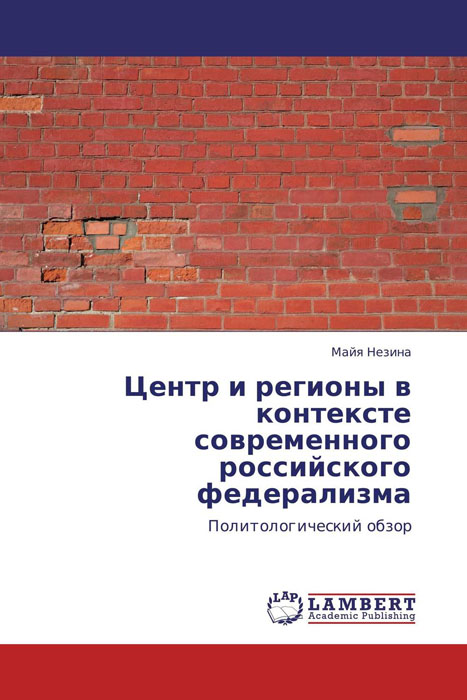 Майя Незина

Центр и регионы в контексте современного российского федерализма

Политологический обзор

LAP LAMBERT Academic Publishing